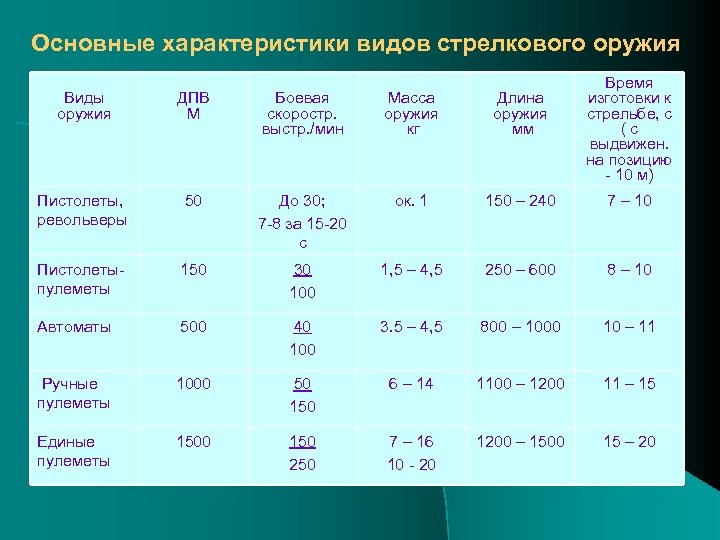 Основные характеристики видов стрелкового оружия

| Виды оружия | ДПВ М | Боевая скоростр. выстр./мин | Масса оружия кг | Длина оружия мм | Время изготовки к стрельбе, с ( с выдвижен. на позицию - 10 м) |
|---|---|---|---|---|---|
| Пистолеты, револьверы | 50 | До 30; 7-8 за 15-20 с | ок. 1 | 150 – 240 | 7 – 10 |
| Пистолеты-пулеметы | 150 | 30 100 | 1,5 – 4,5 | 250 – 600 | 8 – 10 |
| Автоматы | 500 | 40 100 | 3.5 – 4,5 | 800 – 1000 | 10 – 11 |
| Ручные пулеметы | 1000 | 50 150 | 6 – 14 | 1100 – 1200 | 11 – 15 |
| Единые пулеметы | 1500 | 150 250 | 7 – 16 10 - 20 | 1200 – 1500 | 15 – 20 |